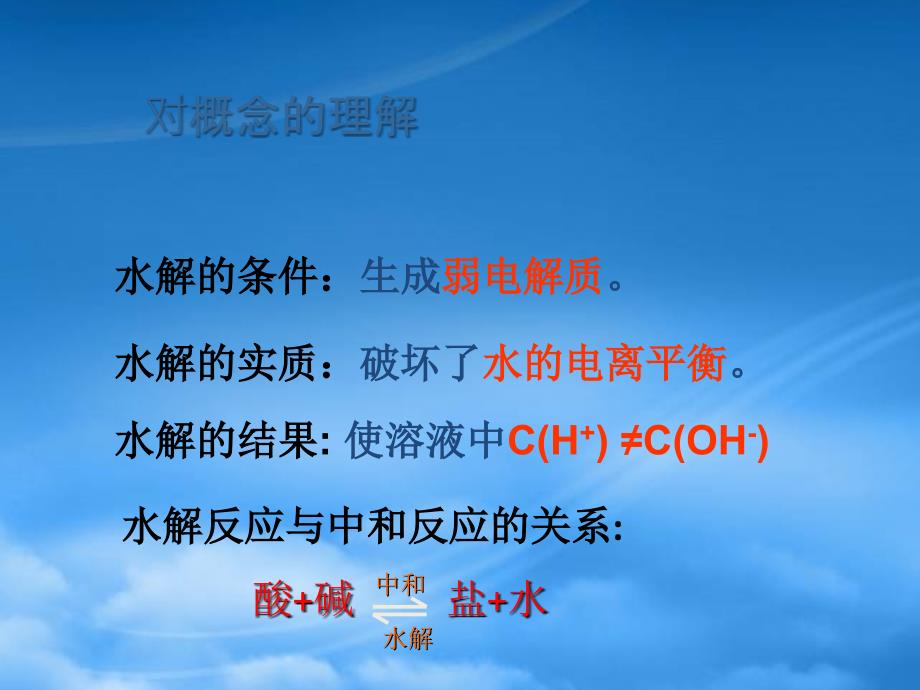 对概念的理解

水解的条件：生成弱电解质。

水解的实质：破坏了水的电离平衡。

水解的结果: 使溶液中$C(H^+) \neq C(OH^-)$

水解反应与中和反应的关系:

酸+碱 $\underset{水解}{\overset{中和}{\rightleftharpoons}}$ 盐+水